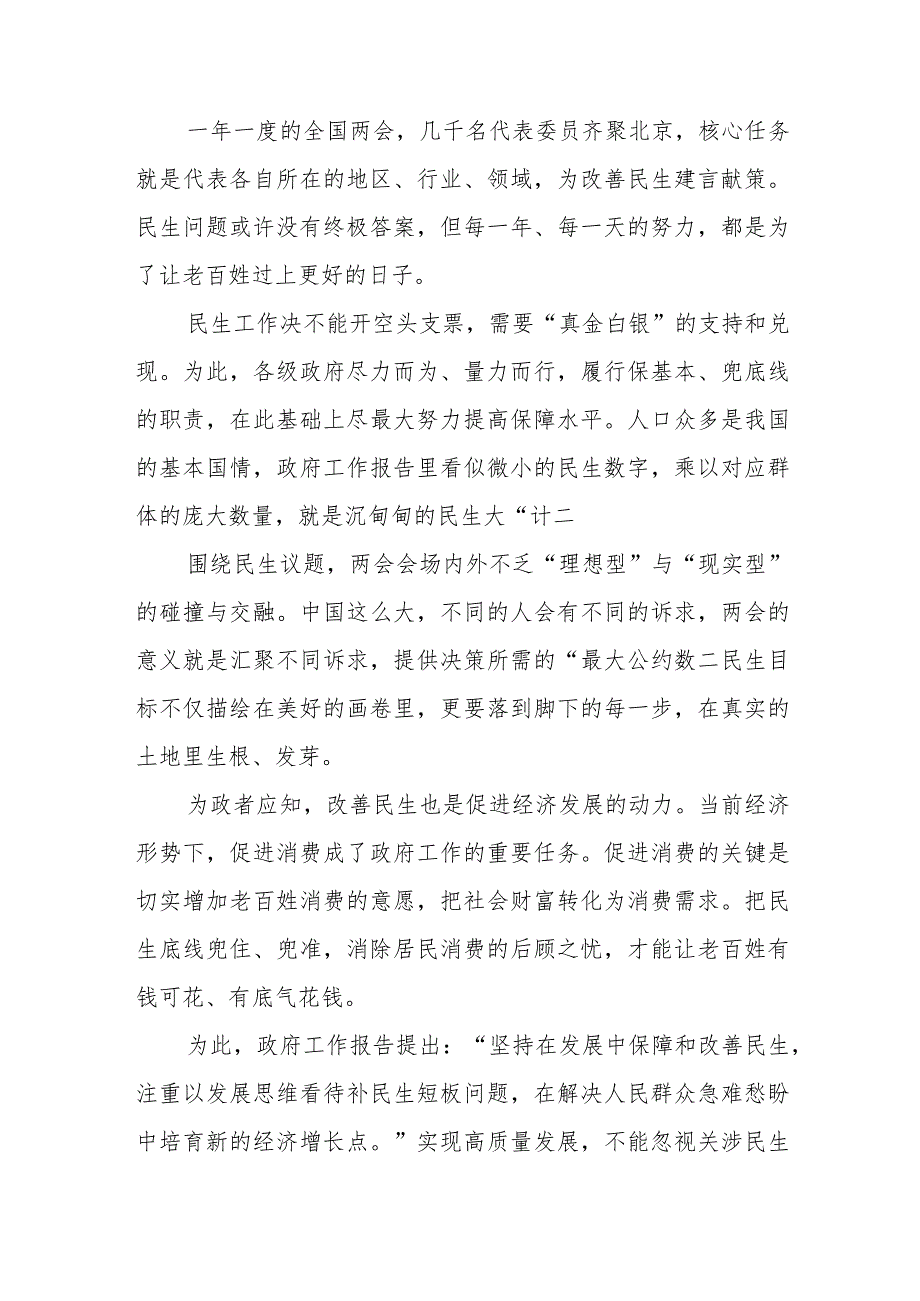 一年一度的全国两会，几千名代表委员齐聚北京，核心任务就是代表各自所在的地区、行业、领域，为改善民生建言献策。民生问题或许没有终极答案，但每一年、每一天的努力，都是为了让老百姓过上更好的日子。

民生工作决不能开空头支票，需要“真金白银”的支持和兑现。为此，各级政府尽力而为、量力而行，履行保基本、兜底线的职责，在此基础上尽最大努力提高保障水平。人口众多是我国的基本国情，政府工作报告里看似微小的民生数字，乘以对应群体的庞大数量，就是沉甸甸的民生大“计二

围绕民生议题，两会会场内外不乏“理想型”与“现实型”的碰撞与交融。中国这么大，不同的人会有不同的诉求，两会的意义就是汇聚不同诉求，提供决策所需的“最大公约数二民生目标不仅描绘在美好的画卷里，更要落到脚下的每一步，在真实的土地里生根、发芽。

为政者应知，改善民生也是促进经济发展的动力。当前经济形势下，促进消费成了政府工作的重要任务。促进消费的关键是切实增加老百姓消费的意愿，把社会财富转化为消费需求。把民生底线兜住、兜准，消除居民消费的后顾之忧，才能让老百姓有钱可花、有底气花钱。

为此，政府工作报告提出：“坚持在发展中保障和改善民生，注重以发展思维看待补民生短板问题，在解决人民群众急难愁盼中培育新的经济增长点。”实现高质量发展，不能忽视关涉民生